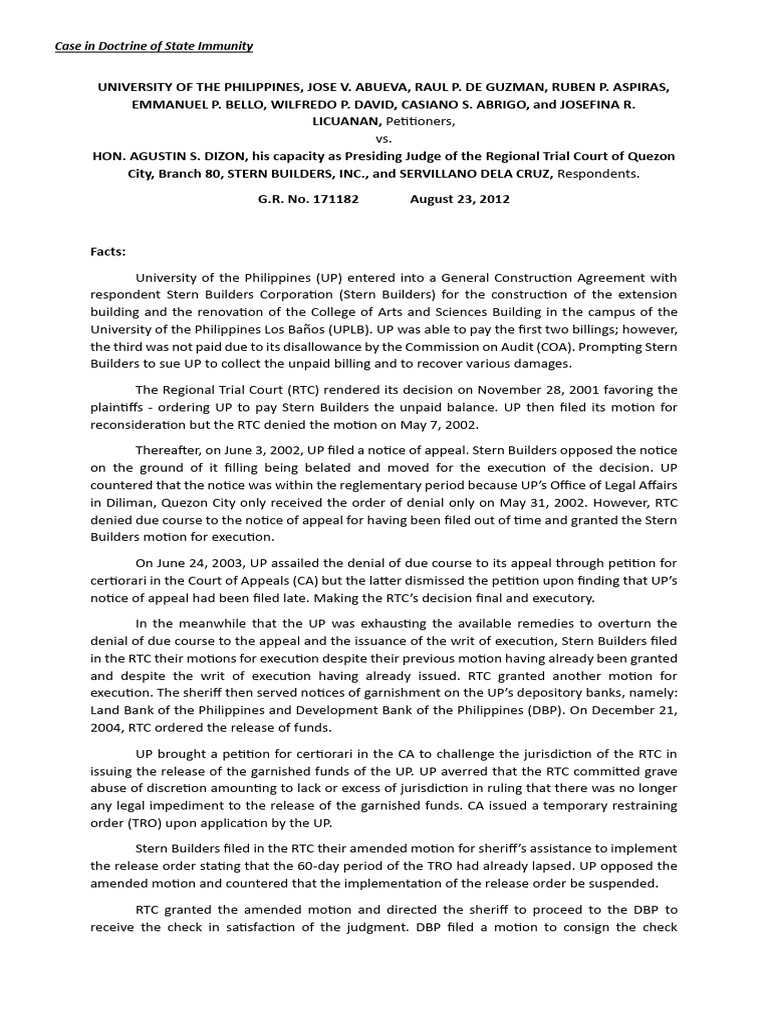 Case in Doctrine of State Immunity

UNIVERSITY OF THE PHILIPPINES, JOSE V. ABUEVA, RAUL P. DE GUZMAN, RUBEN P. ASPIRAS, EMMANUEL P. BELLO, WILFREDO P. DAVID, CASIANO S. ABRIGO, and JOSEFINA R. LICUANAN, Petitioners,
vs.
HON. AGUSTIN S. DIZON, his capacity as Presiding Judge of the Regional Trial Court of Quezon City, Branch 80, STERN BUILDERS, INC., and SERVILLANO DELA CRUZ, Respondents.

G.R. No. 171182 August 23, 2012

Facts:

University of the Philippines (UP) entered into a General Construction Agreement with respondent Stern Builders Corporation (Stern Builders) for the construction of the extension building and the renovation of the College of Arts and Sciences Building in the campus of the University of the Philippines Los Baños (UPLB). UP was able to pay the first two billings; however, the third was not paid due to its disallowance by the Commission on Audit (COA). Prompting Stern Builders to sue UP to collect the unpaid billing and to recover various damages.

The Regional Trial Court (RTC) rendered its decision on November 28, 2001 favoring the plaintiffs - ordering UP to pay Stern Builders the unpaid balance. UP then filed its motion for reconsideration but the RTC denied the motion on May 7, 2002.

Thereafter, on June 3, 2002, UP filed a notice of appeal. Stern Builders opposed the notice on the ground of it filling being belated and moved for the execution of the decision. UP countered that the notice was within the reglementary period because UP's Office of Legal Affairs in Diliman, Quezon City only received the order of denial only on May 31, 2002. However, RTC denied due course to the notice of appeal for having been filed out of time and granted the Stern Builders motion for execution.

On June 24, 2003, UP assailed the denial of due course to its appeal through petition for certiorari in the Court of Appeals (CA) but the latter dismissed the petition upon finding that UP's notice of appeal had been filed late. Making the RTC's decision final and executory.

In the meanwhile that the UP was exhausting the available remedies to overturn the denial of due course to the appeal and the issuance of the writ of execution, Stern Builders filed in the RTC their motions for execution despite their previous motion having already been granted and despite the writ of execution having already issued. RTC granted another motion for execution. The sheriff then served notices of garnishment on the UP's depository banks, namely: Land Bank of the Philippines and Development Bank of the Philippines (DBP). On December 21, 2004, RTC ordered the release of funds.

UP brought a petition for certiorari in the CA to challenge the jurisdiction of the RTC in issuing the release of the garnished funds of the UP. UP averred that the RTC committed grave abuse of discretion amounting to lack or excess of jurisdiction in ruling that there was no longer any legal impediment to the release of the garnished funds. CA issued a temporary restraining order (TRO) upon application by the UP.

Stern Builders filed in the RTC their amended motion for sheriff's assistance to implement the release order stating that the 60-day period of the TRO had already lapsed. UP opposed the amended motion and countered that the implementation of the release order be suspended.

RTC granted the amended motion and directed the sheriff to proceed to the DBP to receive the check in satisfaction of the judgment. DBP filed a motion to consign the check